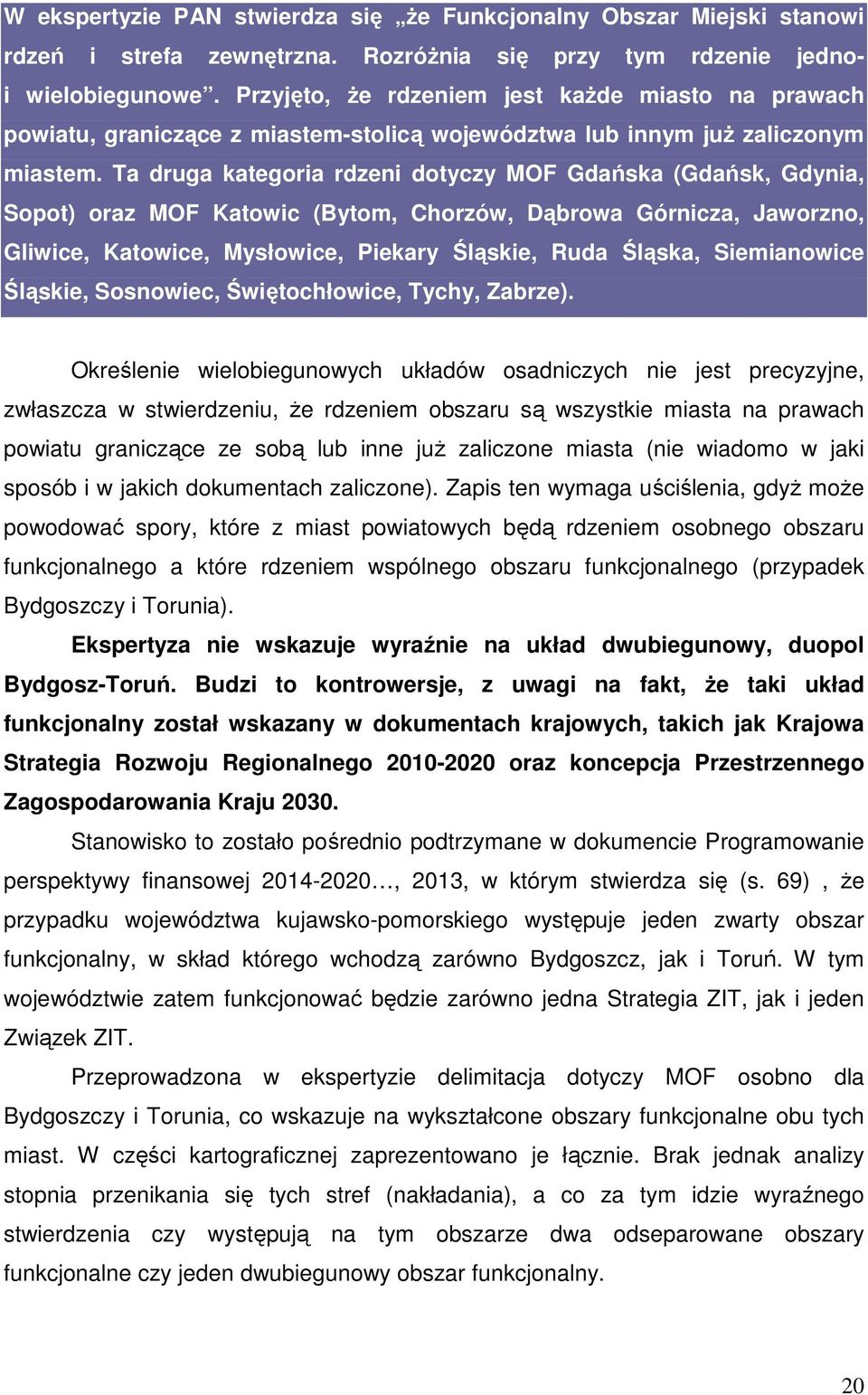 W ekspertyzie PAN stwierdza się „że Funkcjonalny Obszar Miejski stanowi rdzeń i strefa zewnętrzna. Rozróżnia się przy tym rdzenie jedno- i wielobiegunowe”. Przyjęto, że rdzeniem jest każde miasto na prawach powiatu, graniczące z miastem-stolicą województwa lub innym już zaliczonym miastem. Ta druga kategoria rdzeni dotyczy MOF Gdańska (Gdańsk, Gdynia, Sopot) oraz MOF Katowic (Bytom, Chorzów, Dąbrowa Górnicza, Jaworzno, Gliwice, Katowice, Mysłowice, Piekary Śląskie, Ruda Śląska, Siemianowice Śląskie, Sosnowiec, Świętochłowice, Tychy, Zabrze).

Określenie wielobiegunowych układów osadniczych nie jest precyzyjne, zwłaszcza w stwierdzeniu, że rdzeniem obszaru są wszystkie miasta na prawach powiatu graniczące ze sobą lub inne już zaliczone miasta (nie wiadomo w jaki sposób i w jakich dokumentach zaliczone). Zapis ten wymaga uściślenia, gdyż może powodować spory, które z miast powiatowych będą rdzeniem osobnego obszaru funkcjonalnego a które rdzeniem wspólnego obszaru funkcjonalnego (przypadek Bydgoszczy i Torunia).

Ekspertyza nie wskazuje wyraźnie na układ dwubiegunowy, duopol Bydgosz-Toruń. Budzi to kontrowersje, z uwagi na fakt, że taki układ funkcjonalny został wskazany w dokumentach krajowych, takich jak Krajowa Strategia Rozwoju Regionalnego 2010-2020 oraz koncepcja Przestrzennego Zagospodarowania Kraju 2030.

Stanowisko to zostało pośrednio podtrzymane w dokumencie Programowanie perspektywy finansowej 2014-2020…, 2013, w którym stwierdza się (s. 69) , że przypadku województwa kujawsko-pomorskiego występuje jeden zwarty obszar funkcjonalny, w skład którego wchodzą zarówno Bydgoszcz, jak i Toruń. W tym województwie zatem funkcjonować będzie zarówno jedna Strategia ZIT, jak i jeden Związek ZIT.

Przeprowadzona w ekspertyzie delimitacja dotyczy MOF osobno dla Bydgoszczy i Torunia, co wskazuje na wykształcone obszary funkcjonalne obu tych miast. W części kartograficznej zaprezentowano je łącznie. Brak jednak analizy stopnia przenikania się tych stref (nakładania), a co za tym idzie wyraźnego stwierdzenia czy występują na tym obszarze dwa odseparowane obszary funkcjonalne czy jeden dwubiegunowy obszar funkcjonalny.

20